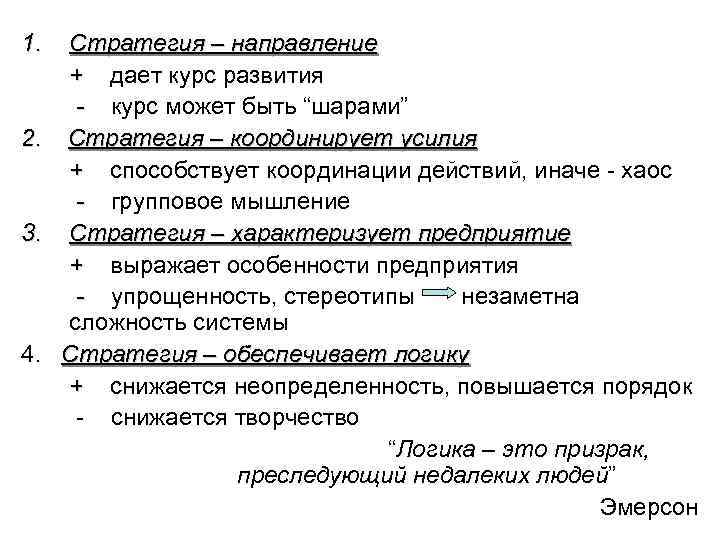 1. Стратегия – направление

+ дает курс развития

- курс может быть “шарами”

2. Стратегия – координирует усилия

+ способствует координации действий, иначе - хаос

- групповое мышление

3. Стратегия – характеризует предприятие

+ выражает особенности предприятия

- упрощенность, стереотипы незаметна сложность системы

4. Стратегия – обеспечивает логику

+ снижается неопределенность, повышается порядок

- снижается творчество

“Логика – это призрак, преследующий недалеких людей”

Эмерсон